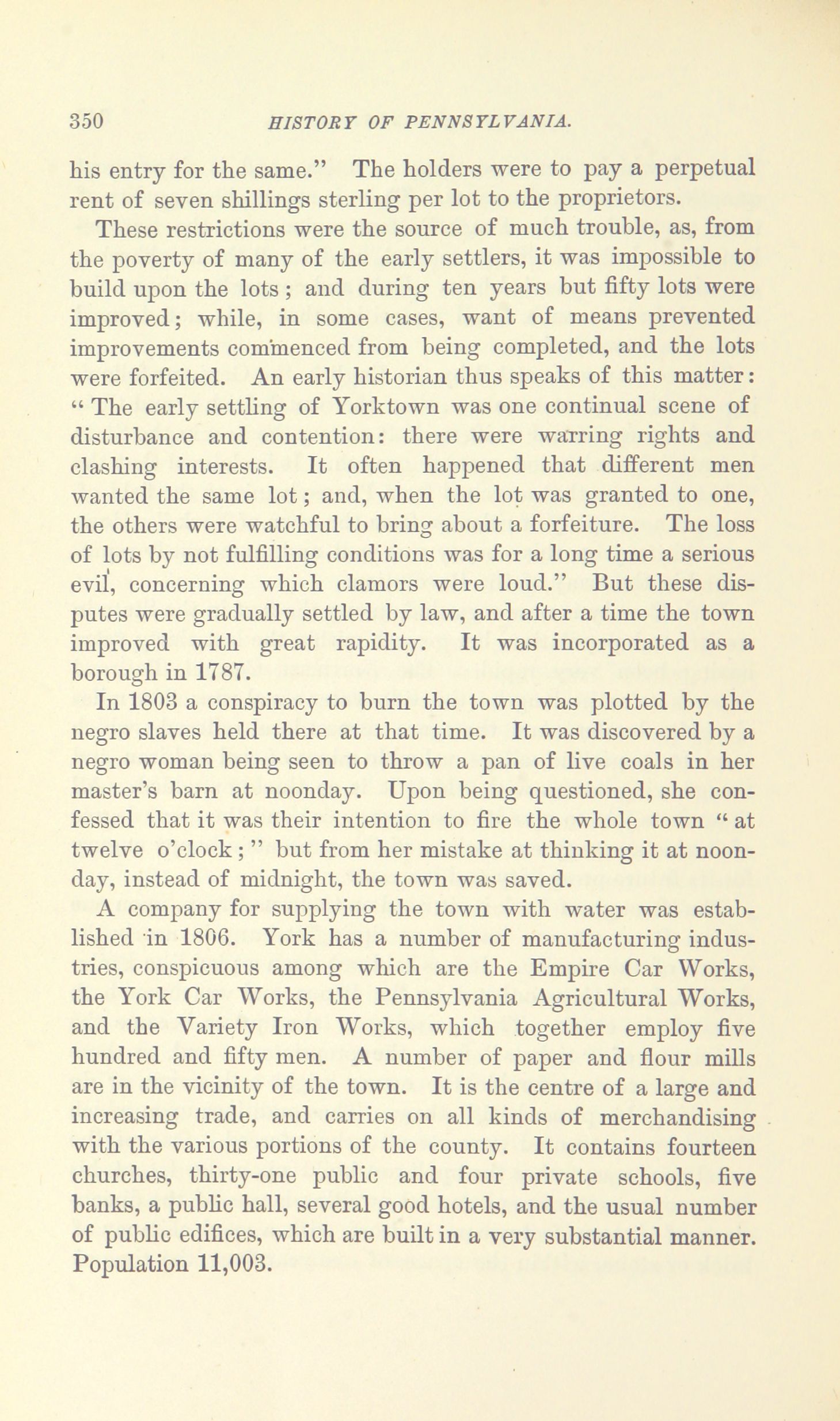 350 HISTORY OF PENNSYLVANIA.

his entry for the same." The holders were to pay a perpetual rent of seven shillings sterling per lot to the proprietors.

These restrictions were the source of much trouble, as, from the poverty of many of the early settlers, it was impossible to build upon the lots; and during ten years but fifty lots were improved; while, in some cases, want of means prevented improvements commenced from being completed, and the lots were forfeited. An early historian thus speaks of this matter: "The early settling of Yorktown was one continual scene of disturbance and contention: there were warring rights and clashing interests. It often happened that different men wanted the same lot; and, when the lot was granted to one, the others were watchful to bring about a forfeiture. The loss of lots by not fulfilling conditions was for a long time a serious evil, concerning which clamors were loud." But these disputes were gradually settled by law, and after a time the town improved with great rapidity. It was incorporated as a borough in 1787.

In 1803 a conspiracy to burn the town was plotted by the negro slaves held there at that time. It was discovered by a negro woman being seen to throw a pan of live coals in her master's barn at noonday. Upon being questioned, she confessed that it was their intention to fire the whole town "at twelve o'clock;" but from her mistake at thinking it at noonday, instead of midnight, the town was saved.

A company for supplying the town with water was established in 1806. York has a number of manufacturing industries, conspicuous among which are the Empire Car Works, the York Car Works, the Pennsylvania Agricultural Works, and the Variety Iron Works, which together employ five hundred and fifty men. A number of paper and flour mills are in the vicinity of the town. It is the centre of a large and increasing trade, and carries on all kinds of merchandising with the various portions of the county. It contains fourteen churches, thirty-one public and four private schools, five banks, a public hall, several good hotels, and the usual number of public edifices, which are built in a very substantial manner. Population 11,003.